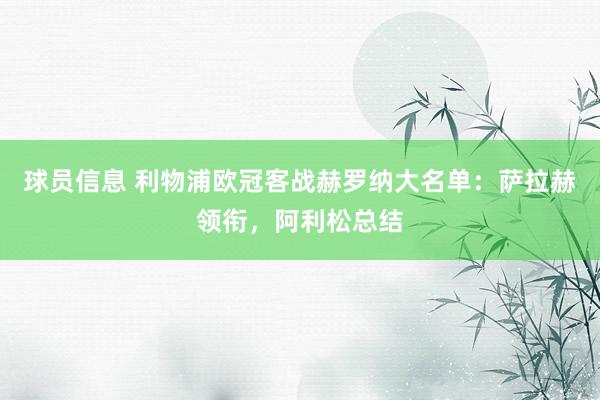 球员信息 利物浦欧冠客战赫罗纳大名单：萨拉赫领衔，阿利松总结